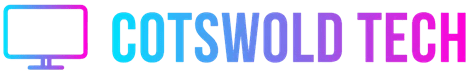 COTSWOLD TECH